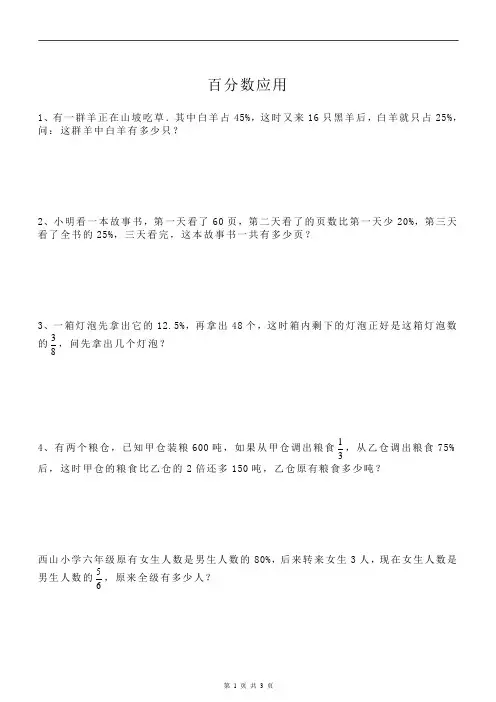 百分数应用

1、有一群羊正在山坡吃草．其中白羊占 45%，这时又来 16 只黑羊后，白羊就只占 25%，问：这群羊中白羊有多少只？

2、小明看一本故事书，第一天看了 60 页，第二天看了的页数比第一天少 20%，第三天看了全书的 25%，三天看完，这本故事书一共有多少页？

3、一箱灯泡先拿出它的 12.5%，再拿出 48 个，这时箱内剩下的灯泡正好是这箱灯泡数的 $\frac{3}{8}$，问先拿出几个灯泡？

4、有两个粮仓，已知甲仓装粮 600 吨，如果从甲仓调出粮食 $\frac{1}{3}$，从乙仓调出粮食 75% 后，这时甲仓的粮食比乙仓的 2 倍还多 150 吨，乙仓原有粮食多少吨？

西山小学六年级原有女生人数是男生人数的 80%，后来转来女生 3 人，现在女生人数是男生人数的 $\frac{5}{6}$，原来全级有多少人？

第 1 页 共 3 页